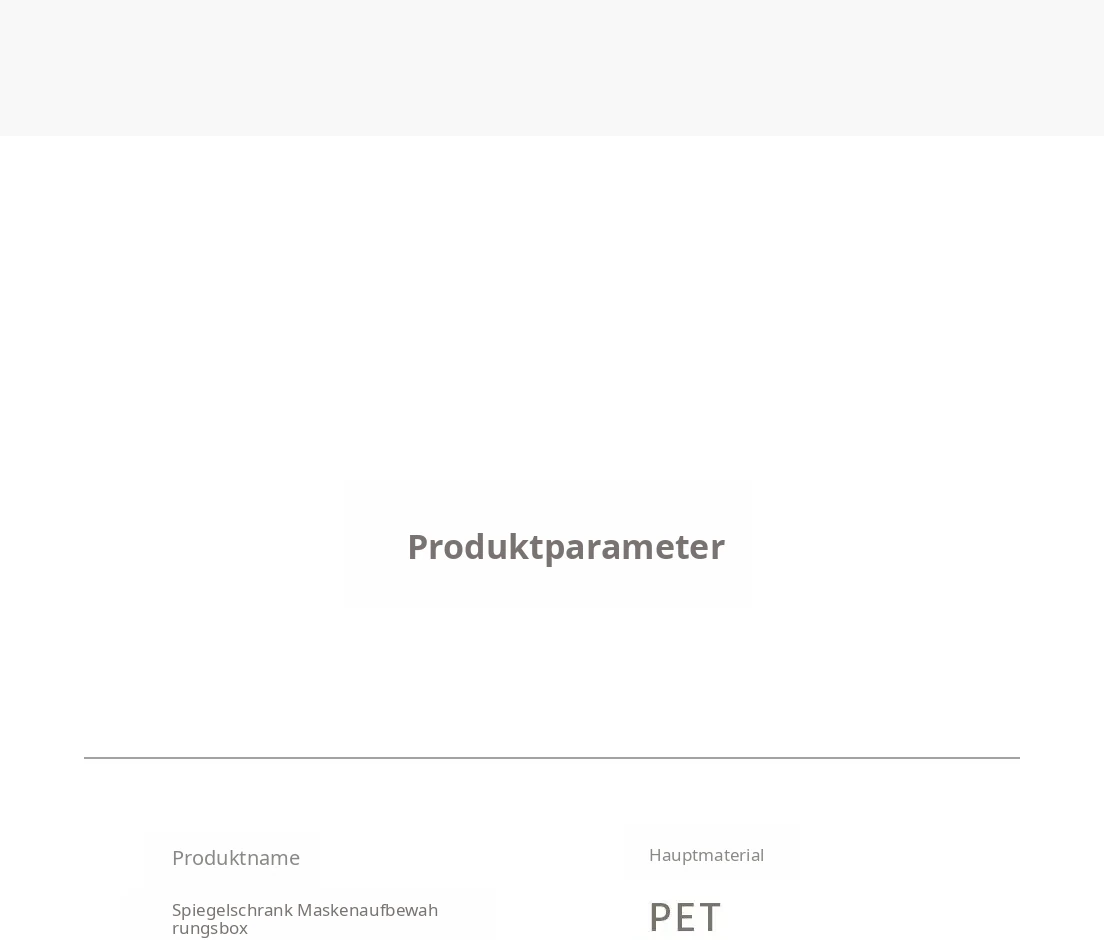 Produktparameter

Produktname

Spiegelschrank Maskenaufbewahrungsbox

Hauptmaterial

PET